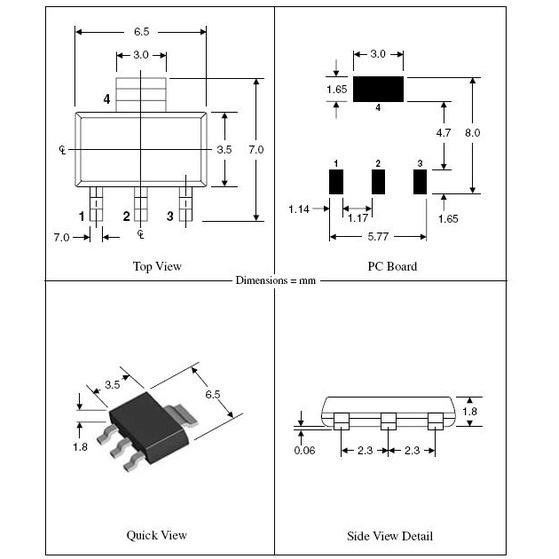 6.5
3.0
4
℄
3.5
7.0
1
2
3
7.0
℄
Top View

3.0
1.65
4
4.7
8.0
1
2
3
1.14
1.17
1.65
5.77
PC Board

Dimensions = mm

3.5
6.5
1.8
Quick View

1.8
0.06
2.3
2.3
Side View Detail